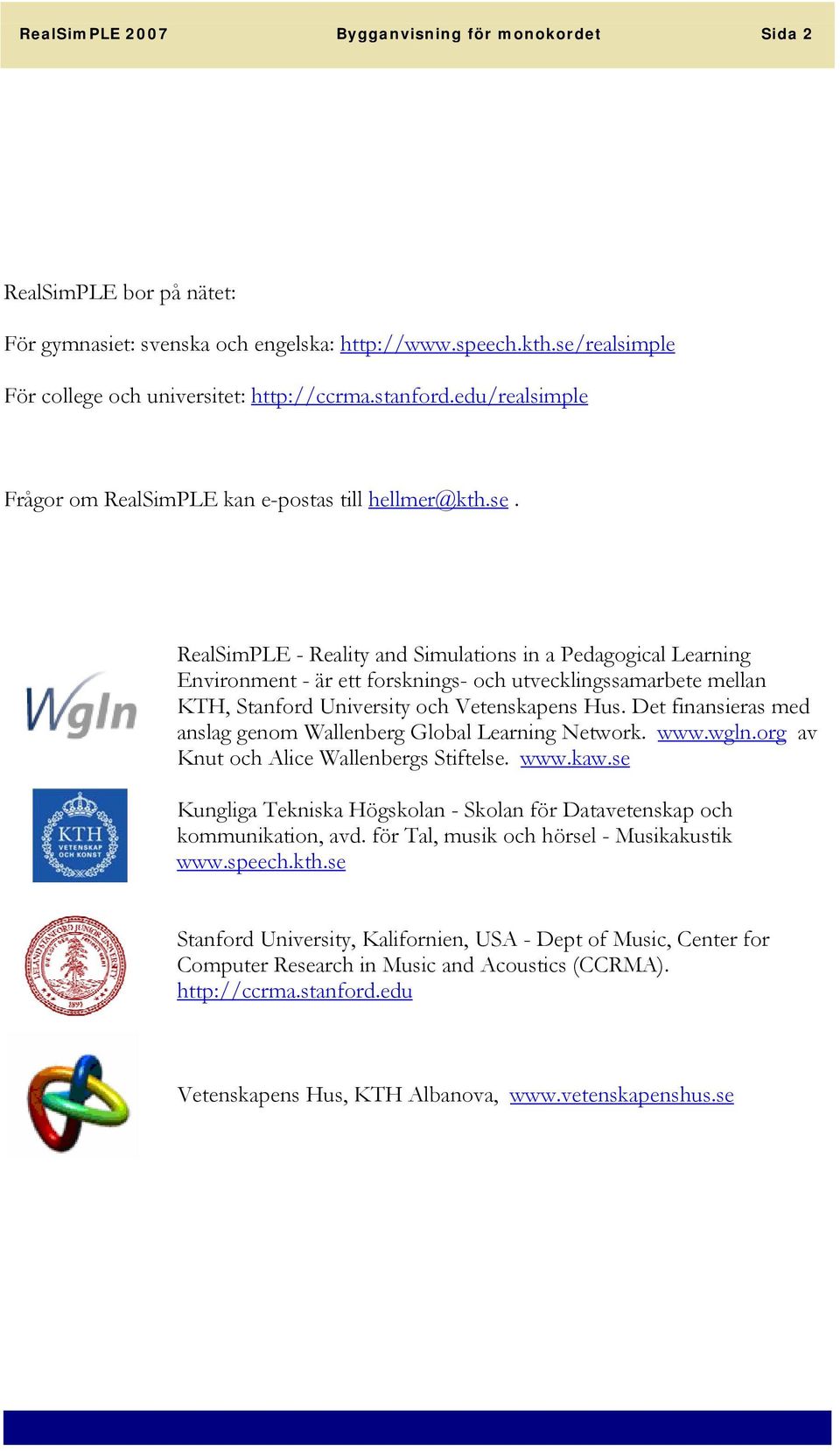 RealSimPLE 2007 Bygganvisning för monokordet Sida 2

RealSimPLE bor på nätet:

För gymnasiet: svenska och engelska: http://www.speech.kth.se/realsimple

För college och universitet: http://ccrma.stanford.edu/realsimple

Frågor om RealSimPLE kan e-postas till hellmer@kth.se .

Wgln

RealSimPLE - Reality and Simulations in a Pedagogical Learning Environment - är ett forsknings- och utvecklingssamarbete mellan KTH, Stanford University och Vetenskapens Hus. Det finansieras med anslag genom Wallenberg Global Learning Network. www.wgln.org av Knut och Alice Wallenbergs Stiftelse. www.kaw.se

KTH VETENSKAP OCH KONST

Kungliga Tekniska Högskolan - Skolan för Datavetenskap och kommunikation, avd. för Tal, musik och hörsel - Musikakustik www.speech.kth.se

LELAND STANFORD JUNIOR UNIVERSITY 1891

Stanford University, Kalifornien, USA - Dept of Music, Center for Computer Research in Music and Acoustics (CCRMA). http://ccrma.stanford.edu

Vetenskapens Hus, KTH Albanova, www.vetenskapenshus.se